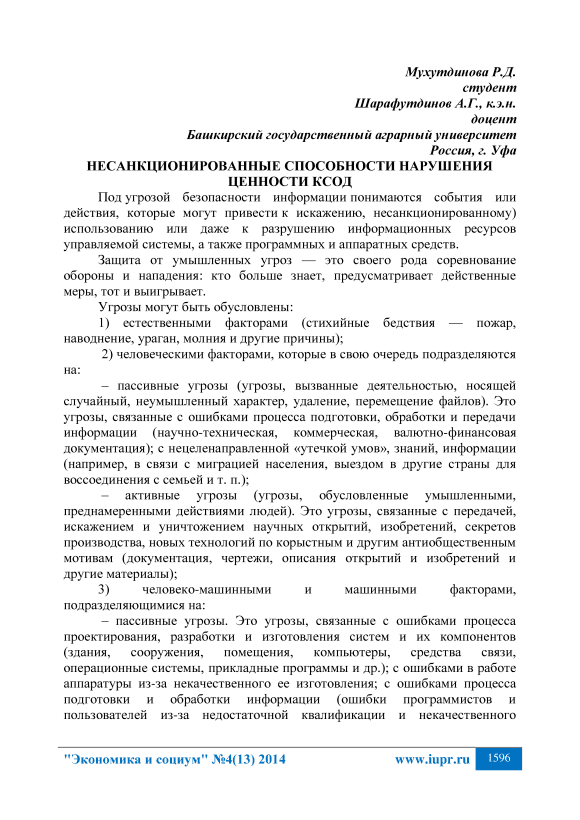 Мухутдинова Р.Д.
студент
Шарафутдинов А.Г., к.э.н.
доцент
Башкирский государственный аграрный университет
Россия, г. Уфа

НЕСАНКЦИОНИРОВАННЫЕ СПОСОБНОСТИ НАРУШЕНИЯ ЦЕННОСТИ КСОД

Под угрозой безопасности информации понимаются события или действия, которые могут привести к искажению, несанкционированному) использованию или даже к разрушению информационных ресурсов управляемой системы, а также программных и аппаратных средств.

Защита от умышленных угроз — это своего рода соревнование обороны и нападения: кто больше знает, предусматривает действенные меры, тот и выигрывает.

Угрозы могут быть обусловлены:

1) естественными факторами (стихийные бедствия — пожар, наводнение, ураган, молния и другие причины);

2) человеческими факторами, которые в свою очередь подразделяются на:

– пассивные угрозы (угрозы, вызванные деятельностью, носящей случайный, неумышленный характер, удаление, перемещение файлов). Это угрозы, связанные с ошибками процесса подготовки, обработки и передачи информации (научно-техническая, коммерческая, валютно-финансовая документация); с нецеленаправленной «утечкой умов», знаний, информации (например, в связи с миграцией населения, выездом в другие страны для воссоединения с семьей и т. п.);

– активные угрозы (угрозы, обусловленные умышленными, преднамеренными действиями людей). Это угрозы, связанные с передачей, искажением и уничтожением научных открытий, изобретений, секретов производства, новых технологий по корыстным и другим антиобщественным мотивам (документация, чертежи, описания открытий и изобретений и другие материалы);

3) человеко-машинными и машинными факторами, подразделяющимися на:

– пассивные угрозы. Это угрозы, связанные с ошибками процесса проектирования, разработки и изготовления систем и их компонентов (здания, сооружения, помещения, компьютеры, средства связи, операционные системы, прикладные программы и др.); с ошибками в работе аппаратуры из-за некачественного ее изготовления; с ошибками процесса подготовки и обработки информации (ошибки программистов и пользователей из-за недостаточной квалификации и некачественного

"Экономика и социум" №4(13) 2014 www.iupr.ru 1596